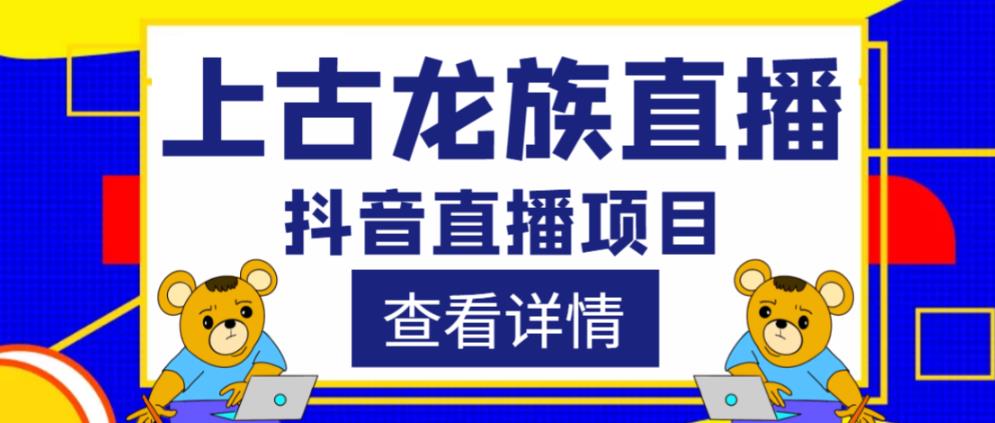 上古龙族直播

抖音直播项目

查看详情